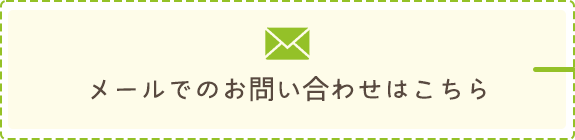 メールでのお問い合わせはこちら